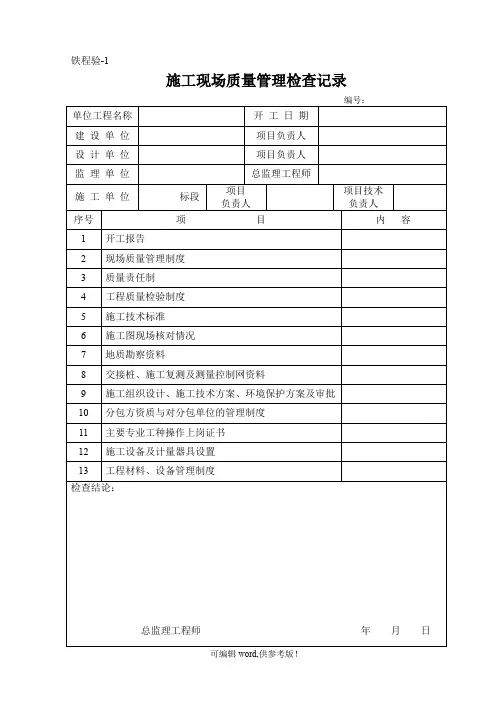 铁程验-1

施工现场质量管理检查记录

编号：

| 单位工程名称 | | 开 工 日 期 | |
|---|---|---|---|
| 建 设 单 位 | | 项目负责人 | |
| 设 计 单 位 | | 项目负责人 | |
| 监 理 单 位 | | 总监理工程师 | |

| 施 工 单 位 | 标段 | 项目负责人 | | 项目技术负责人 | |
|---|---|---|---|---|---|

| 序号 | 项 目 | 内 容 |
|---|---|---|
| 1 | 开工报告 | |
| 2 | 现场质量管理制度 | |
| 3 | 质量责任制 | |
| 4 | 工程质量检验制度 | |
| 5 | 施工技术标准 | |
| 6 | 施工图现场核对情况 | |
| 7 | 地质勘察资料 | |
| 8 | 交接桩、施工复测及测量控制网资料 | |
| 9 | 施工组织设计、施工技术方案、环境保护方案及审批 | |
| 10 | 分包方资质与对分包单位的管理制度 | |
| 11 | 主要专业工种操作上岗证书 | |
| 12 | 施工设备及计量器具设置 | |
| 13 | 工程材料、设备管理制度 | |

检查结论：

总监理工程师 年 月 日

可编辑 word,供参考版！